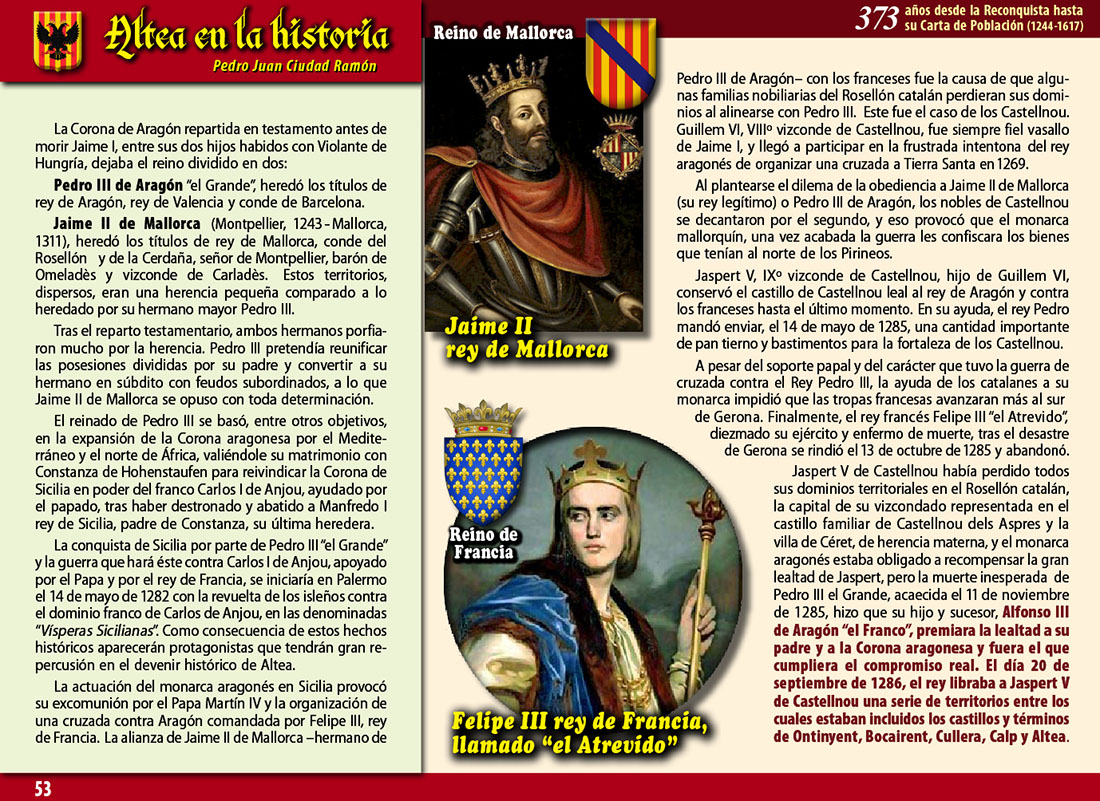 Altea en la historia
Pedro Juan Ciudad Ramón

373 años desde la Reconquista hasta su Carta de Población (1244-1617)

La Corona de Aragón repartida en testamento antes de morir Jaime I, entre sus dos hijos habidos con Violante de Hungría, dejaba el reino dividido en dos:

Pedro III de Aragón "el Grande", heredó los títulos de rey de Aragón, rey de Valencia y conde de Barcelona.

Jaime II de Mallorca (Montpellier, 1243 - Mallorca, 1311), heredó los títulos de rey de Mallorca, conde del Rosellón y de la Cerdaña, señor de Montpellier, barón de Omeladès y vizconde de Carladès. Estos territorios, dispersos, eran una herencia pequeña comparado a lo heredado por su hermano mayor Pedro III.

Tras el reparto testamentario, ambos hermanos porfiaron mucho por la herencia. Pedro III pretendía reunificar las posesiones divididas por su padre y convertir a su hermano en súbdito con feudos subordinados, a lo que Jaime II de Mallorca se opuso con toda determinación.

El reinado de Pedro III se basó, entre otros objetivos, en la expansión de la Corona aragonesa por el Mediterráneo y el norte de África, valiéndole su matrimonio con Constanza de Hohenstaufen para reivindicar la Corona de Sicilia en poder del franco Carlos I de Anjou, ayudado por el papado, tras haber destronado y abatido a Manfredo I rey de Sicilia, padre de Constanza, su última heredera.

La conquista de Sicilia por parte de Pedro III "el Grande" y la guerra que hará éste contra Carlos I de Anjou, apoyado por el Papa y por el rey de Francia, se iniciaría en Palermo el 14 de mayo de 1282 con la revuelta de los isleños contra el dominio franco de Carlos de Anjou, en las denominadas "Vísperas Sicilianas". Como consecuencia de estos hechos históricos aparecerán protagonistas que tendrán gran repercusión en el devenir histórico de Altea.

La actuación del monarca aragonés en Sicilia provocó su excomunión por el Papa Martín IV y la organización de una cruzada contra Aragón comandada por Felipe III, rey de Francia. La alianza de Jaime II de Mallorca –hermano de

Reino de Mallorca

Jaime II rey de Mallorca

Reino de Francia

Felipe III rey de Francia, llamado "el Atrevido"

Pedro III de Aragón– con los franceses fue la causa de que algunas familias nobiliarias del Rosellón catalán perdieran sus dominios al alinearse con Pedro III. Este fue el caso de los Castellnou. Guillem VI, VIIIº vizconde de Castellnou, fue siempre fiel vasallo de Jaime I, y llegó a participar en la frustrada intentona del rey aragonés de organizar una cruzada a Tierra Santa en 1269.

Al plantearse el dilema de la obediencia a Jaime II de Mallorca (su rey legítimo) o Pedro III de Aragón, los nobles de Castellnou se decantaron por el segundo, y eso provocó que el monarca mallorquín, una vez acabada la guerra les confiscara los bienes que tenían al norte de los Pirineos.

Jaspert V, IXº vizconde de Castellnou, hijo de Guillem VI, conservó el castillo de Castellnou leal al rey de Aragón y contra los franceses hasta el último momento. En su ayuda, el rey Pedro mandó enviar, el 14 de mayo de 1285, una cantidad importante de pan tierno y bastimentos para la fortaleza de los Castellnou.

A pesar del soporte papal y del carácter que tuvo la guerra de cruzada contra el Rey Pedro III, la ayuda de los catalanes a su monarca impidió que las tropas francesas avanzaran más al sur de Gerona. Finalmente, el rey francés Felipe III "el Atrevido", diezmado su ejército y enfermo de muerte, tras el desastre de Gerona se rindió el 13 de octubre de 1285 y abandonó.

Jaspert V de Castellnou había perdido todos sus dominios territoriales en el Rosellón catalán, la capital de su vizcondado representada en el castillo familiar de Castellnou dels Aspres y la villa de Céret, de herencia materna, y el monarca aragonés estaba obligado a recompensar la gran lealtad de Jaspert, pero la muerte inesperada de Pedro III el Grande, acaecida el 11 de noviembre de 1285, hizo que su hijo y sucesor, Alfonso III de Aragón "el Franco", premiara la lealtad a su padre y a la Corona aragonesa y fuera el que cumpliera el compromiso real. El día 20 de septiembre de 1286, el rey libraba a Jaspert V de Castellnou una serie de territorios entre los cuales estaban incluidos los castillos y términos de Ontinyent, Bocairent, Cullera, Calp y Altea.

53